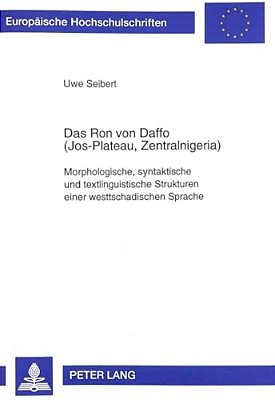 Europäische Hochschulschriften

Uwe Seibert

Das Ron von Daffo
(Jos-Plateau, Zentralnigeria)

Morphologische, syntaktische und textlinguistische Strukturen einer westtschadischen Sprache

PETER LANG